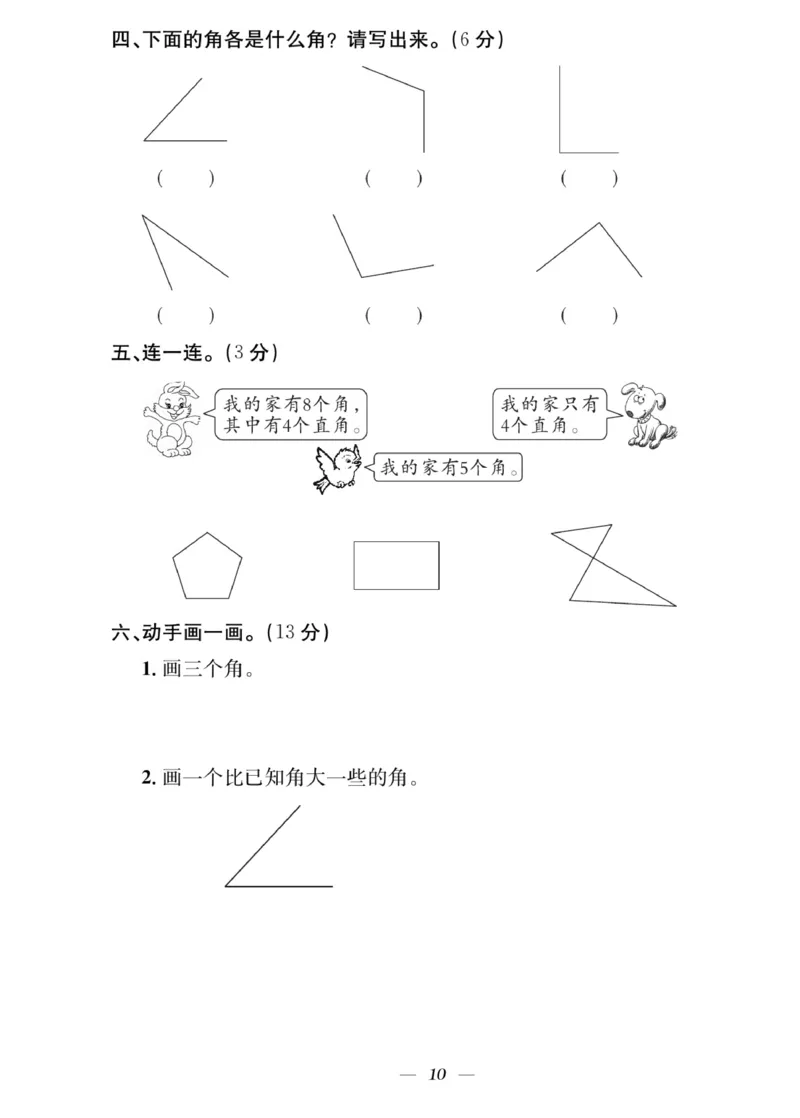 四、下面的角各是什么角？请写出来。（6 分）

（　　）　　（　　）　　（　　）

（　　）　　（　　）　　（　　）

五、连一连。（3 分）

我的家有8个角，其中有4个直角。

我的家只有4个直角。

我的家有5个角。

六、动手画一画。（13 分）

1. 画三个角。

2. 画一个比已知角大一些的角。

— 10 —